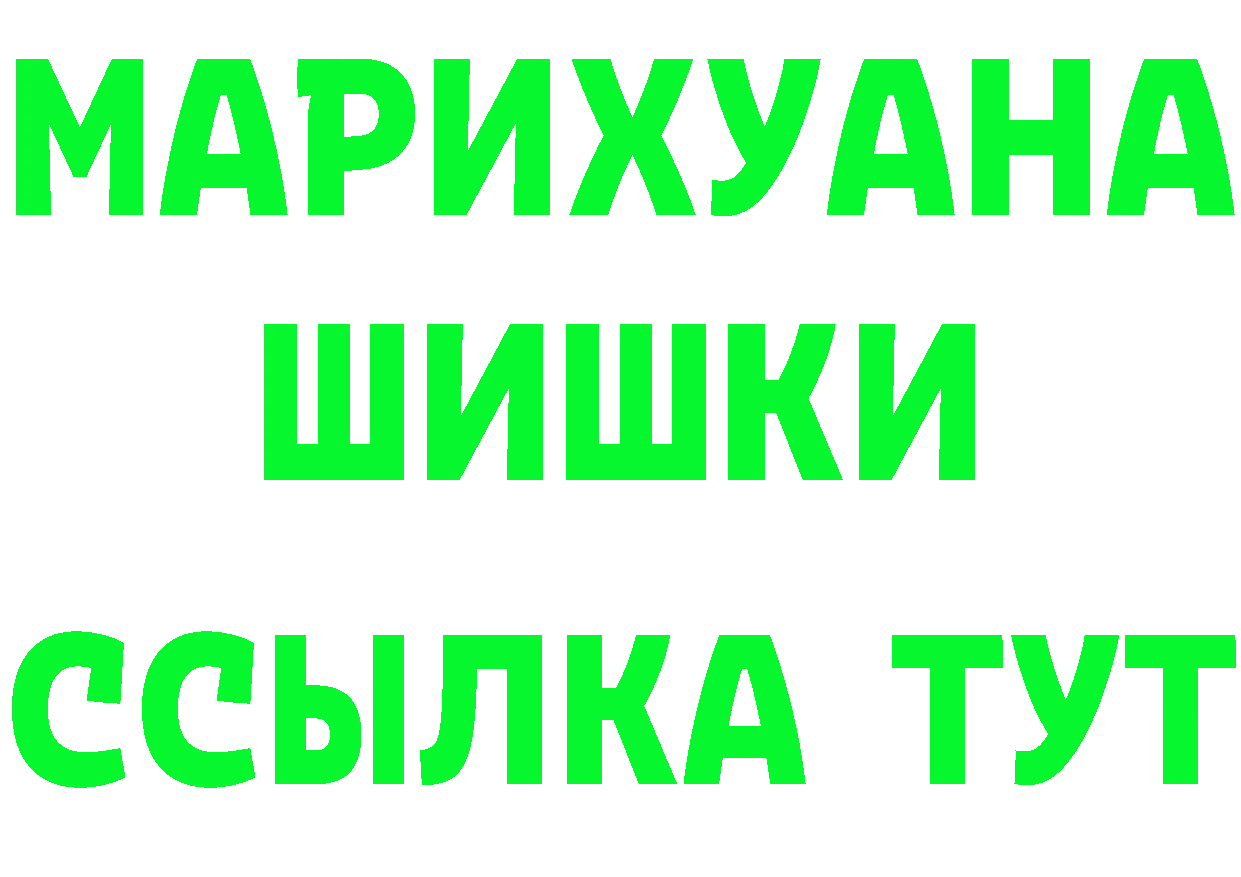 МАРИХУАНА
ШИШКИ
ССЫЛКА ТУТ